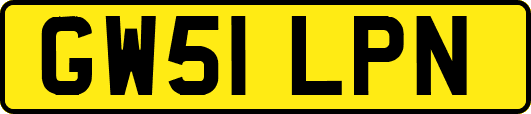 GW51 LPN